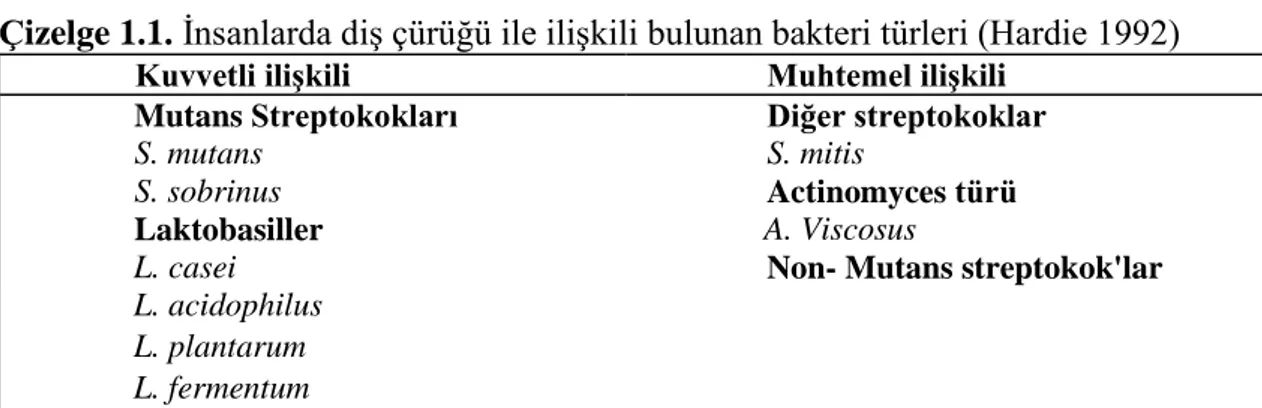 Çizelge 1.1. İnsanlarda diş çürüğü ile ilişkili bulunan bakteri türleri (Hardie 1992)

| Kuvvetli ilişkili | Muhtemel ilişkili |
|---|---|
| Mutans Streptokokları | Diğer streptokoklar |
| S. mutans | S. mitis |
| S. sobrinus | Actinomyces türü |
| Laktobasiller | A. Viscosus |
| L. casei | Non- Mutans streptokok'lar |
| L. acidophilus | |
| L. plantarum | |
| L. fermentum | |